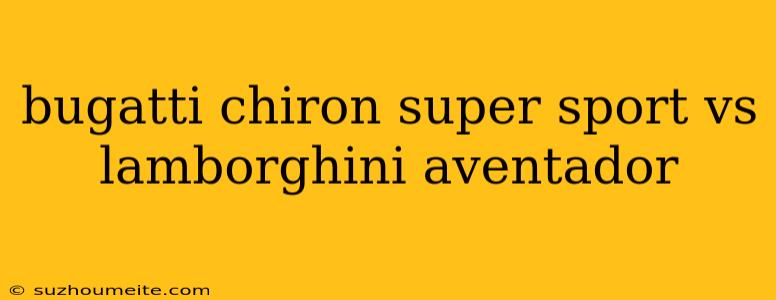 bugatti chiron super sport vs lamborghini aventador

© suzhoumeite.com